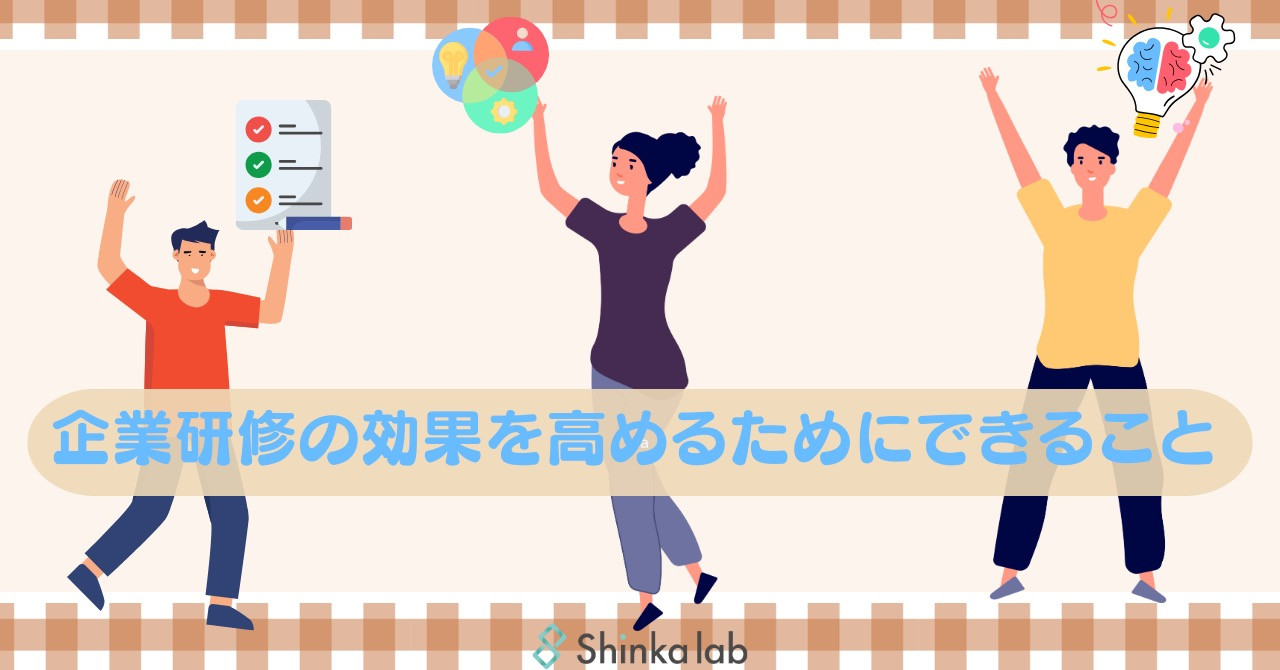 企業研修の効果を高めるためにできること

Shinka lab